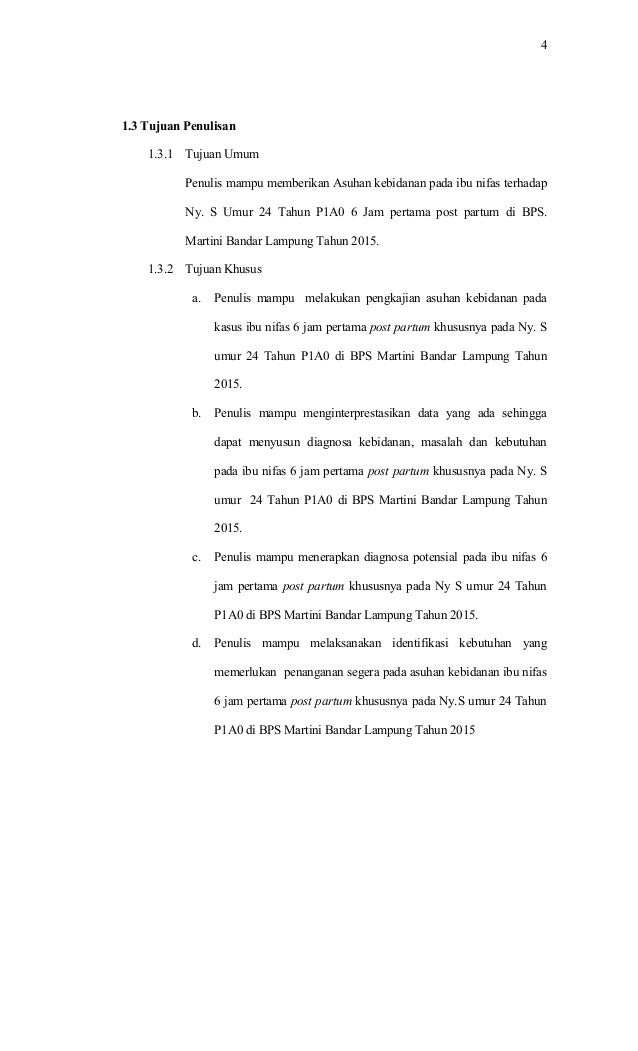 4

1.3 Tujuan Penulisan

1.3.1 Tujuan Umum

Penulis mampu memberikan Asuhan kebidanan pada ibu nifas terhadap Ny. S Umur 24 Tahun P1A0 6 Jam pertama post partum di BPS. Martini Bandar Lampung Tahun 2015.

1.3.2 Tujuan Khusus

a. Penulis mampu melakukan pengkajian asuhan kebidanan pada kasus ibu nifas 6 jam pertama post partum khususnya pada Ny. S umur 24 Tahun P1A0 di BPS Martini Bandar Lampung Tahun 2015.

b. Penulis mampu menginterprestasikan data yang ada sehingga dapat menyusun diagnosa kebidanan, masalah dan kebutuhan pada ibu nifas 6 jam pertama post partum khususnya pada Ny. S umur 24 Tahun P1A0 di BPS Martini Bandar Lampung Tahun 2015.

c. Penulis mampu menerapkan diagnosa potensial pada ibu nifas 6 jam pertama post partum khususnya pada Ny S umur 24 Tahun P1A0 di BPS Martini Bandar Lampung Tahun 2015.

d. Penulis mampu melaksanakan identifikasi kebutuhan yang memerlukan penanganan segera pada asuhan kebidanan ibu nifas 6 jam pertama post partum khususnya pada Ny.S umur 24 Tahun P1A0 di BPS Martini Bandar Lampung Tahun 2015